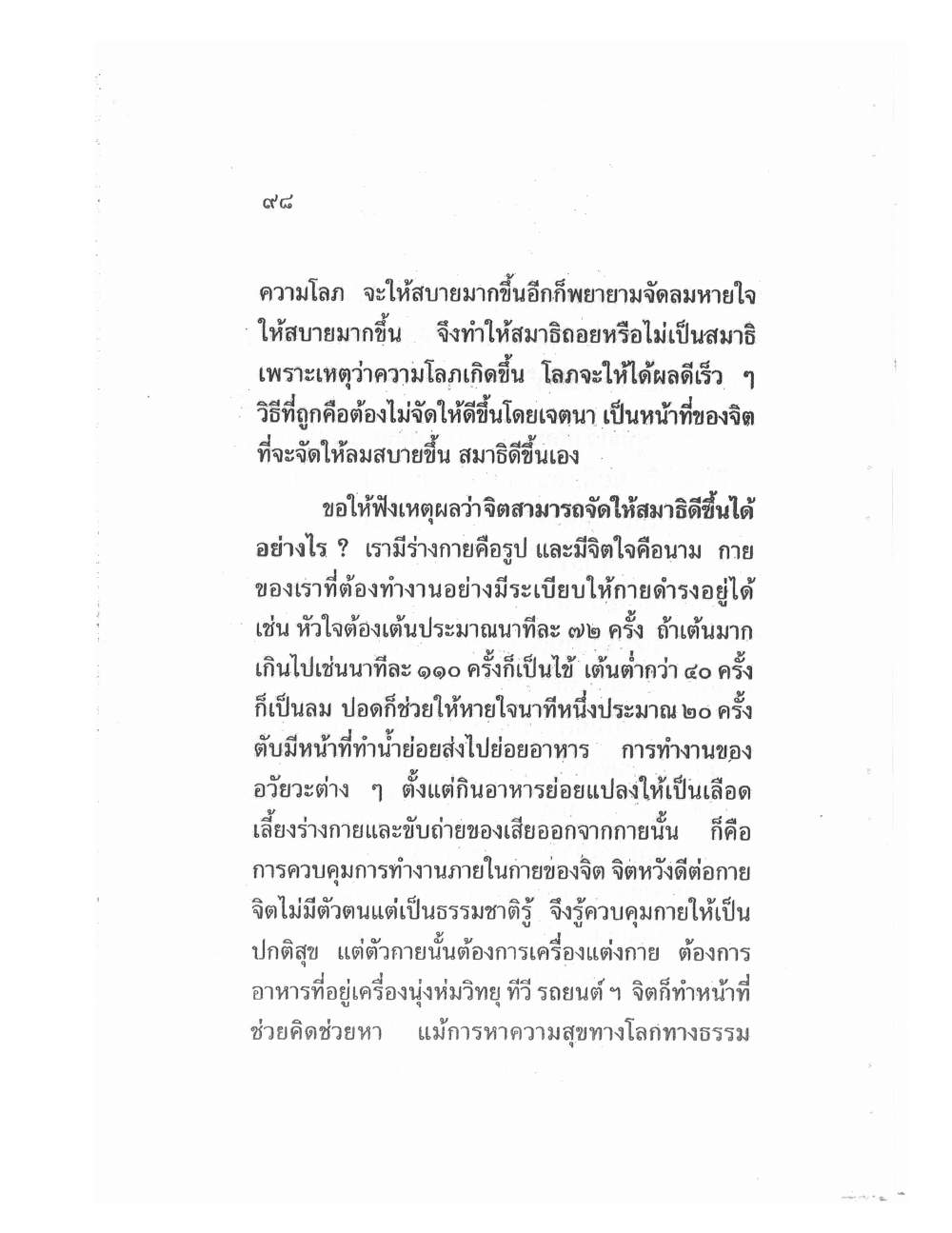 ๙๘

ความโลภ จะให้สบายมากขึ้นอีกก็พยายามจัดลมหายใจให้สบายมากขึ้น จึงทำให้สมาธิถอยหรือไม่เป็นสมาธิ เพราะเหตุว่าความโลภเกิดขึ้น โลภจะให้ได้ผลดีเร็ว ๆ วิธีที่ถูกคือต้องไม่จัดให้ดีขึ้นโดยเจตนา เป็นหน้าที่ของจิตที่จะจัดให้ลมสบายขึ้น สมาธิดีขึ้นเอง

ขอให้ฟังเหตุผลว่าจิตสามารถจัดให้สมาธิดีขึ้นได้อย่างไร ? เรามีร่างกายคือรูป และมีจิตใจคือนาม กายของเราที่ต้องทำงานอย่างมีระเบียบให้กายดำรงอยู่ได้ เช่น หัวใจต้องเต้นประมาณนาทีละ ๗๒ ครั้ง ถ้าเต้นมากเกินไปเช่นนาทีละ ๑๑๐ ครั้งก็เป็นไข้ เต้นต่ำกว่า ๔๐ ครั้งก็เป็นลม ปอดก็ช่วยให้หายใจนาทีหนึ่งประมาณ ๒๐ ครั้ง ตับมีหน้าที่ทำน้ำย่อยส่งไปย่อยอาหาร การทำงานของอวัยวะต่าง ๆ ตั้งแต่กินอาหารย่อยแปลงให้เป็นเลือดเลี้ยงร่างกายและขับถ่ายของเสียออกจากกายนั้น ก็คือการควบคุมการทำงานภายในกายของจิต จิตหวังดีต่อกาย จิตไม่มีตัวตนแต่เป็นธรรมชาติรู้ จึงรู้ควบคุมกายให้เป็นปกติสุข แต่ตัวกายนั้นต้องการเครื่องแต่งกาย ต้องการอาหารที่อยู่เครื่องนุ่งห่มวิทยุ ทีวี รถยนต์ ฯ จิตก็ทำหน้าที่ช่วยคิดช่วยหา แม้การหาความสุขทางโลกทางธรรม